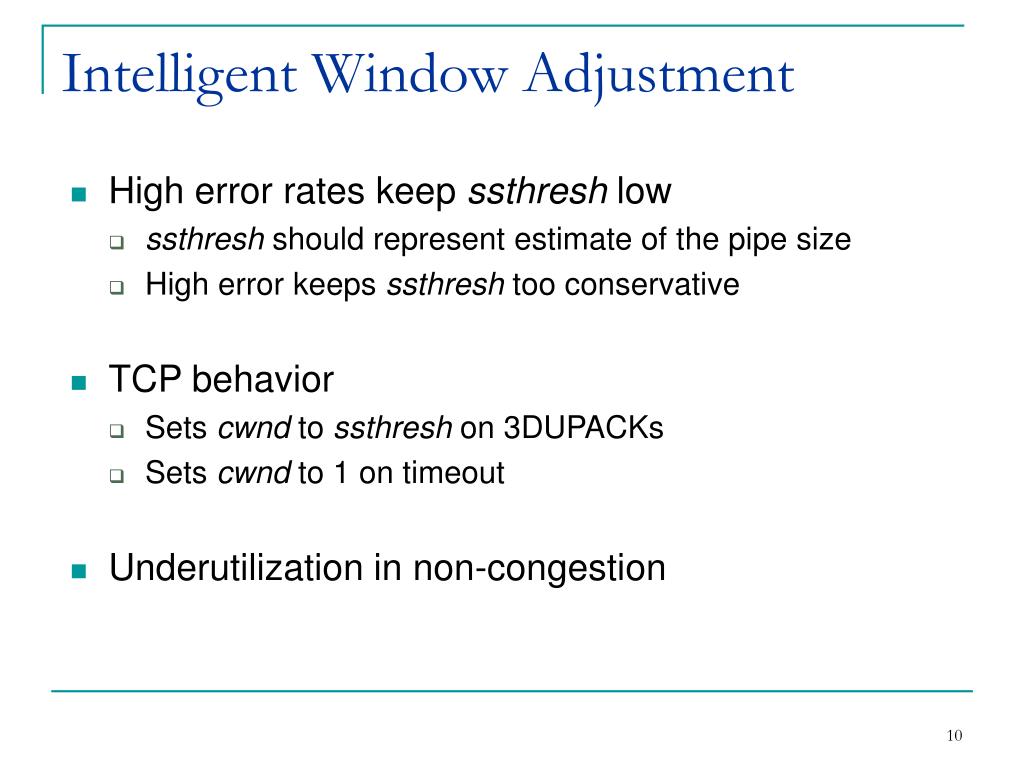 Intelligent Window Adjustment

High error rates keep ssthresh low
ssthresh should represent estimate of the pipe size
High error keeps ssthresh too conservative

TCP behavior
Sets cwnd to ssthresh on 3DUPACKs
Sets cwnd to 1 on timeout

Underutilization in non-congestion

10